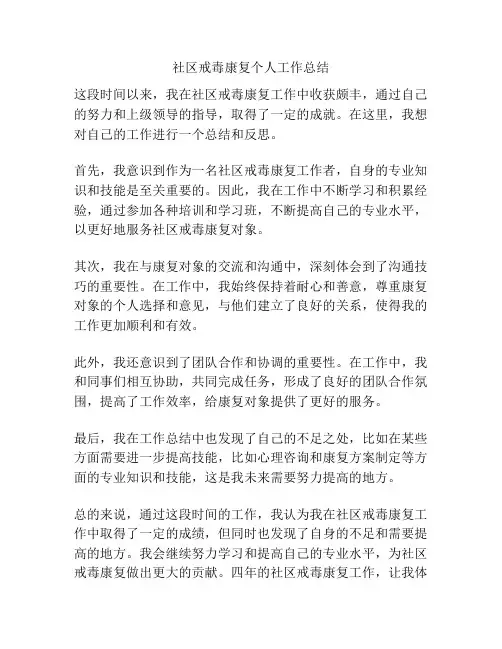 社区戒毒康复个人工作总结

这段时间以来，我在社区戒毒康复工作中收获颇丰，通过自己的努力和上级领导的指导，取得了一定的成就。在这里，我想对自己的工作进行一个总结和反思。

首先，我意识到作为一名社区戒毒康复工作者，自身的专业知识和技能是至关重要的。因此，我在工作中不断学习和积累经验，通过参加各种培训和学习班，不断提高自己的专业水平，以更好地服务社区戒毒康复对象。

其次，我在与康复对象的交流和沟通中，深刻体会到了沟通技巧的重要性。在工作中，我始终保持着耐心和善意，尊重康复对象的个人选择和意见，与他们建立了良好的关系，使得我的工作更加顺利和有效。

此外，我还意识到了团队合作和协调的重要性。在工作中，我和同事们相互协助，共同完成任务，形成了良好的团队合作氛围，提高了工作效率，给康复对象提供了更好的服务。

最后，我在工作总结中也发现了自己的不足之处，比如在某些方面需要进一步提高技能，比如心理咨询和康复方案制定等方面的专业知识和技能，这是我未来需要努力提高的地方。

总的来说，通过这段时间的工作，我认为我在社区戒毒康复工作中取得了一定的成绩，但同时也发现了自身的不足和需要提高的地方。我会继续努力学习和提高自己的专业水平，为社区戒毒康复做出更大的贡献。四年的社区戒毒康复工作，让我体